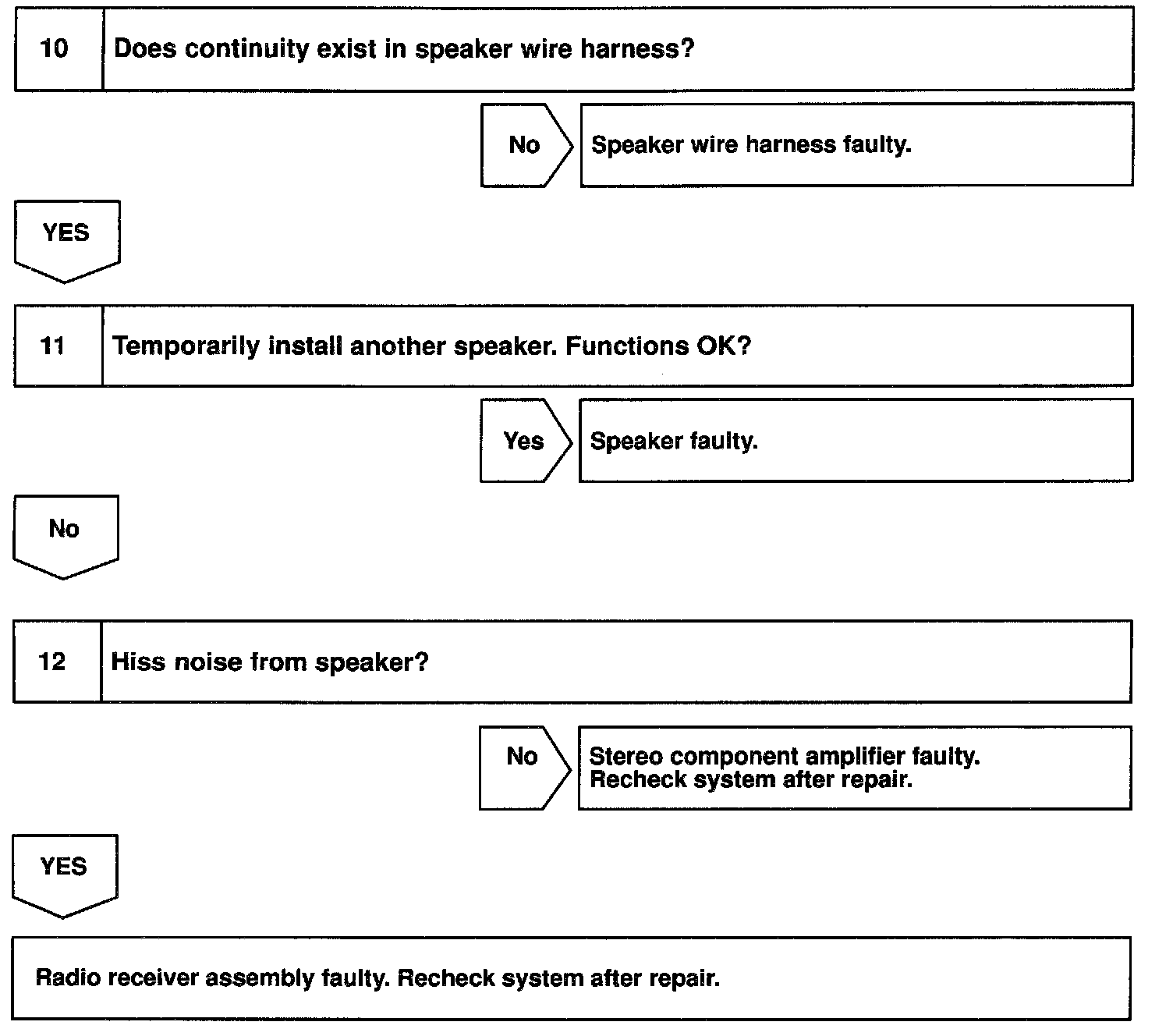 10 Does continuity exist in speaker wire harness?

No

Speaker wire harness faulty.

YES

11 Temporarily install another speaker. Functions OK?

Yes

Speaker faulty.

No

12 Hiss noise from speaker?

No

Stereo component amplifier faulty.
Recheck system after repair.

YES

Radio receiver assembly faulty. Recheck system after repair.